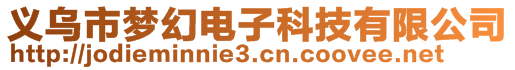 义乌市梦幻电子科技有限公司
http://jodieminnie3.cn.coovee.net